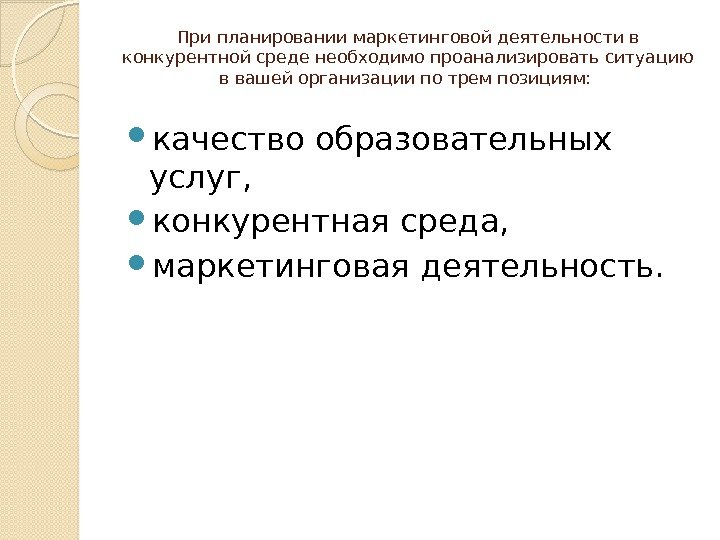 При планировании маркетинговой деятельности в конкурентной среде необходимо проанализировать ситуацию в вашей организации по трем позициям:

- качество образовательных услуг,
- конкурентная среда,
- маркетинговая деятельность.